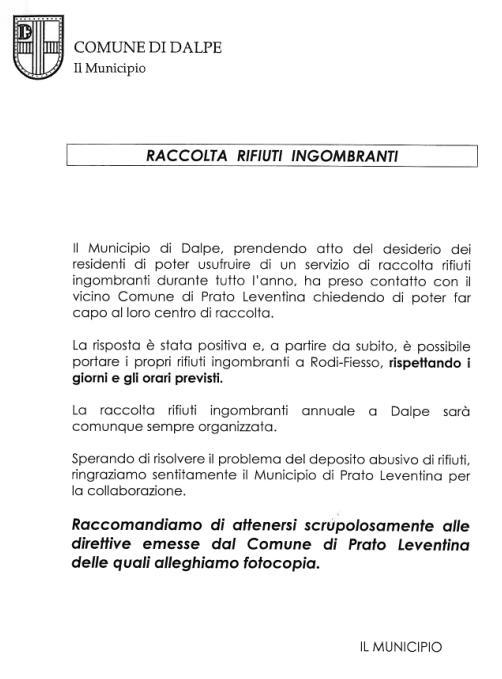 COMUNE DI DALPE
Il Municipio

RACCOLTA RIFIUTI INGOMBRANTI

Il Municipio di Dalpe, prendendo atto del desiderio dei residenti di poter usufruire di un servizio di raccolta rifiuti ingombranti durante tutto l'anno, ha preso contatto con il vicino Comune di Prato Leventina chiedendo di poter far capo al loro centro di raccolta.

La risposta è stata positiva e, a partire da subito, è possibile portare i propri rifiuti ingombranti a Rodi-Fiesso, rispettando i giorni e gli orari previsti.

La raccolta rifiuti ingombranti annuale a Dalpe sarà comunque sempre organizzata.

Sperando di risolvere il problema del deposito abusivo di rifiuti, ringraziamo sentitamente il Municipio di Prato Leventina per la collaborazione.

Raccomandiamo di attenersi scrupolosamente alle direttive emesse dal Comune di Prato Leventina delle quali alleghiamo fotocopia.

IL MUNICIPIO